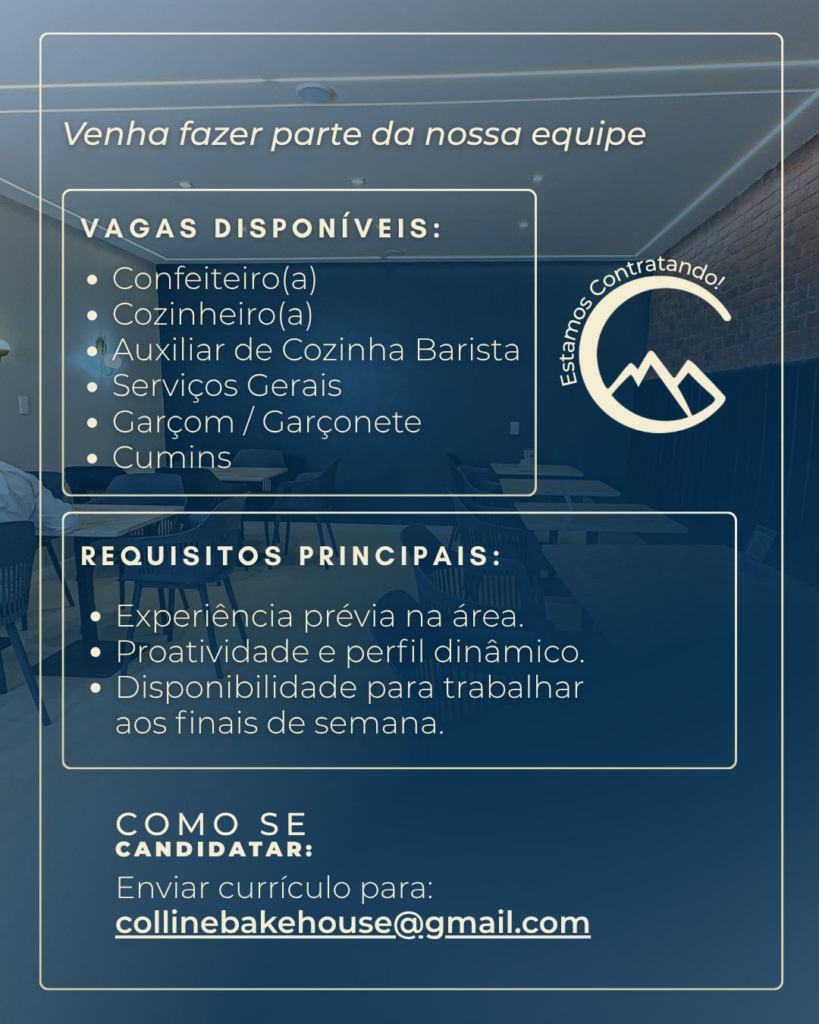 Venha fazer parte da nossa equipe

VAGAS DISPONÍVEIS:

• Confeiteiro(a)
• Cozinheiro(a)
• Auxiliar de Cozinha Barista
• Serviços Gerais
• Garçom / Garçonete
• Cumins

Estamos Contratando!

REQUISITOS PRINCIPAIS:

• Experiência prévia na área.
• Proatividade e perfil dinâmico.
• Disponibilidade para trabalhar aos finais de semana.

COMO SE CANDIDATAR:

Enviar currículo para:
collinebakehouse@gmail.com